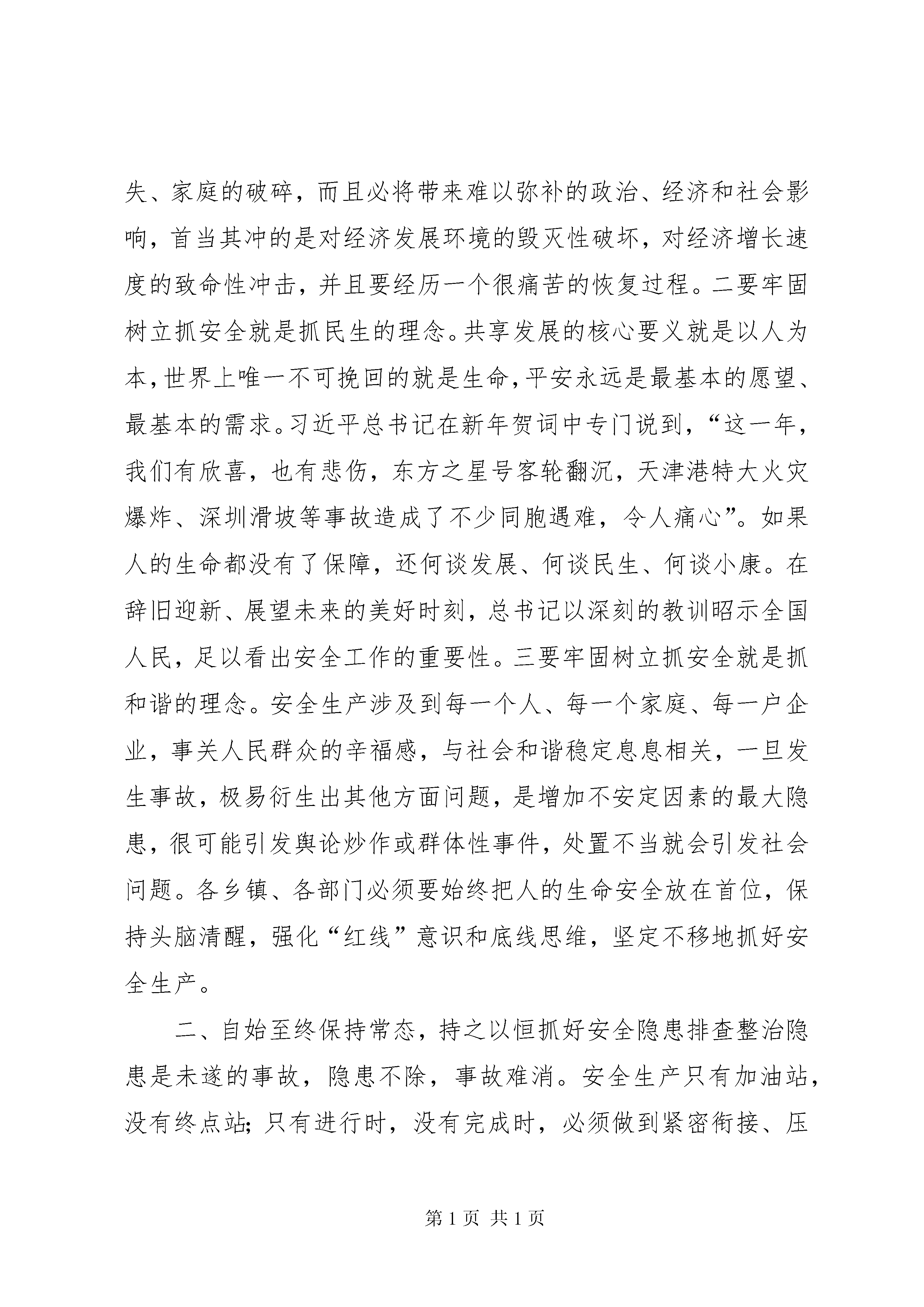 失、家庭的破碎，而且必将带来难以弥补的政治、经济和社会影响，首当其冲的是对经济发展环境的毁灭性破坏，对经济增长速度的致命性冲击，并且要经历一个很痛苦的恢复过程。二要牢固树立抓安全就是抓民生的理念。共享发展的核心要义就是以人为本，世界上唯一不可挽回的就是生命，平安永远是最基本的愿望、最基本的需求。习近平总书记在新年贺词中专门说到，“这一年，我们有欣喜，也有悲伤，东方之星号客轮翻沉，天津港特大火灾爆炸、深圳滑坡等事故造成了不少同胞遇难，令人痛心”。如果人的生命都没有了保障，还何谈发展、何谈民生、何谈小康。在辞旧迎新、展望未来的美好时刻，总书记以深刻的教训昭示全国人民，足以看出安全工作的重要性。三要牢固树立抓安全就是抓和谐的理念。安全生产涉及到每一个人、每一个家庭、每一户企业，事关人民群众的幸福感，与社会和谐稳定息息相关，一旦发生事故，极易衍生出其他方面问题，是增加不安定因素的最大隐患，很可能引发舆论炒作或群体性事件，处置不当就会引发社会问题。各乡镇、各部门必须要始终把人的生命安全放在首位，保持头脑清醒，强化“红线”意识和底线思维，坚定不移地抓好安全生产。

二、自始至终保持常态，持之以恒抓好安全隐患排查整治隐患是未遂的事故，隐患不除，事故难消。安全生产只有加油站，没有终点站；只有进行时，没有完成时，必须做到紧密衔接、压

第 1 页 共 1 页